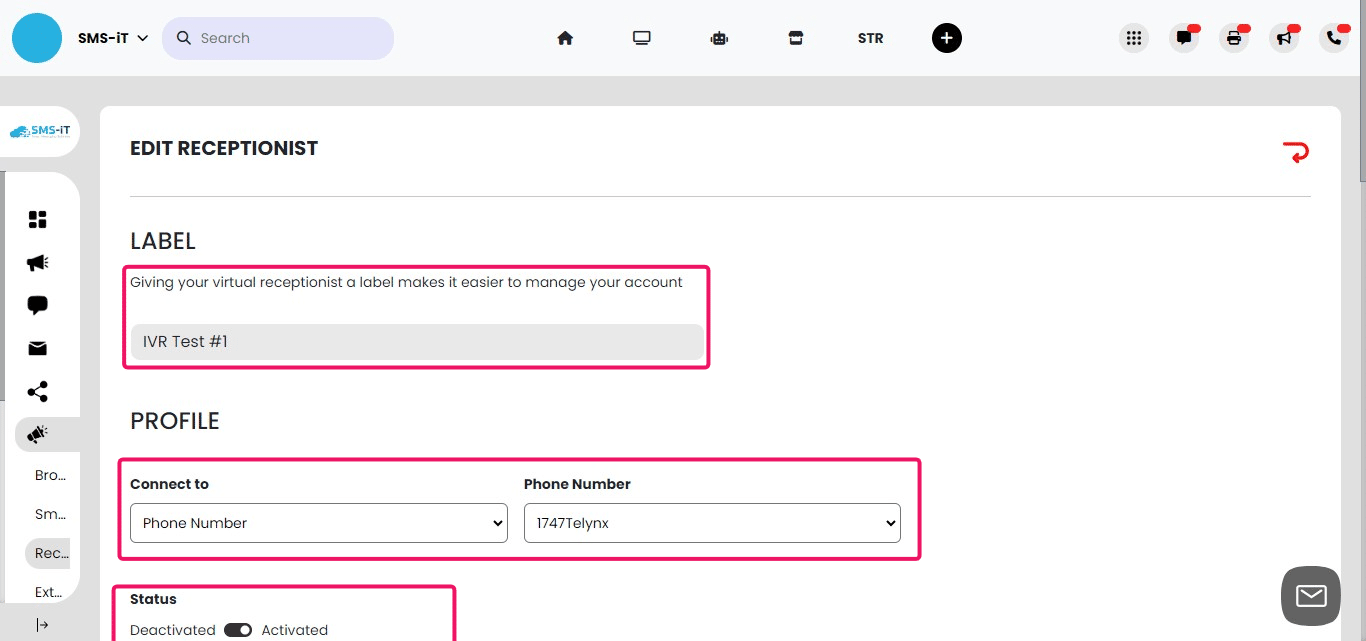 SMS-iT
Search
STR

SMS-iT

Bro...
Sm...
Rec...
Ext...

EDIT RECEPTIONIST

LABEL

Giving your virtual receptionist a label makes it easier to manage your account

IVR Test #1

PROFILE

Connect to
Phone Number

Phone Number
1747Telynx

Status
Deactivated Activated